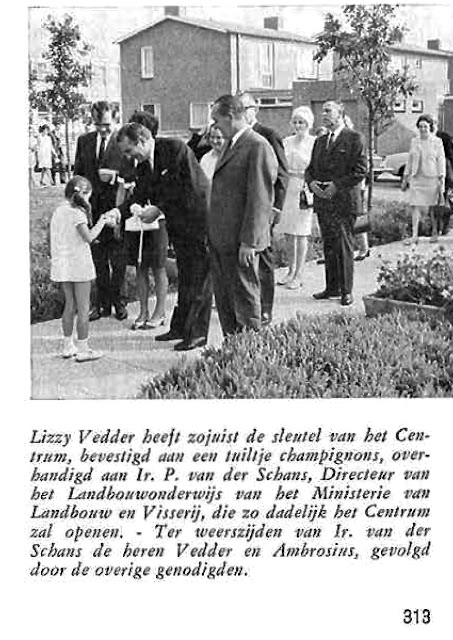 Lizzy Vedder heeft zojuist de sleutel van het Centrum, bevestigd aan een tuiltje champignons, overhandigd aan Ir. P. van der Schans, Directeur van het Landbouwonderwijs van het Ministerie van Landbouw en Visserij, die zo dadelijk het Centrum zal openen. - Ter weerszijden van Ir. van der Schans de heren Vedder en Ambrosius, gevolgd door de overige genodigden.

313